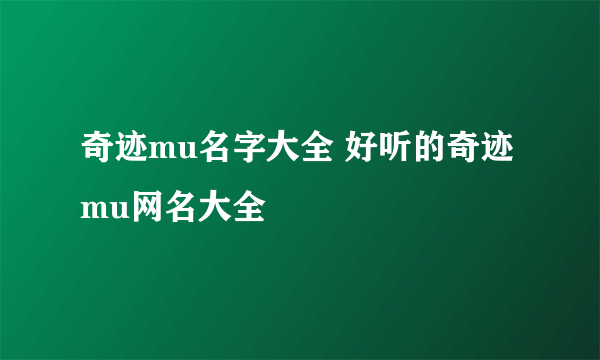 奇迹mu名字大全 好听的奇迹mu网名大全